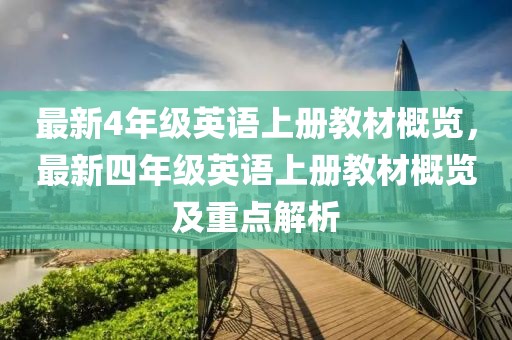 最新4年级英语上册教材概览，最新四年级英语上册教材概览及重点解析